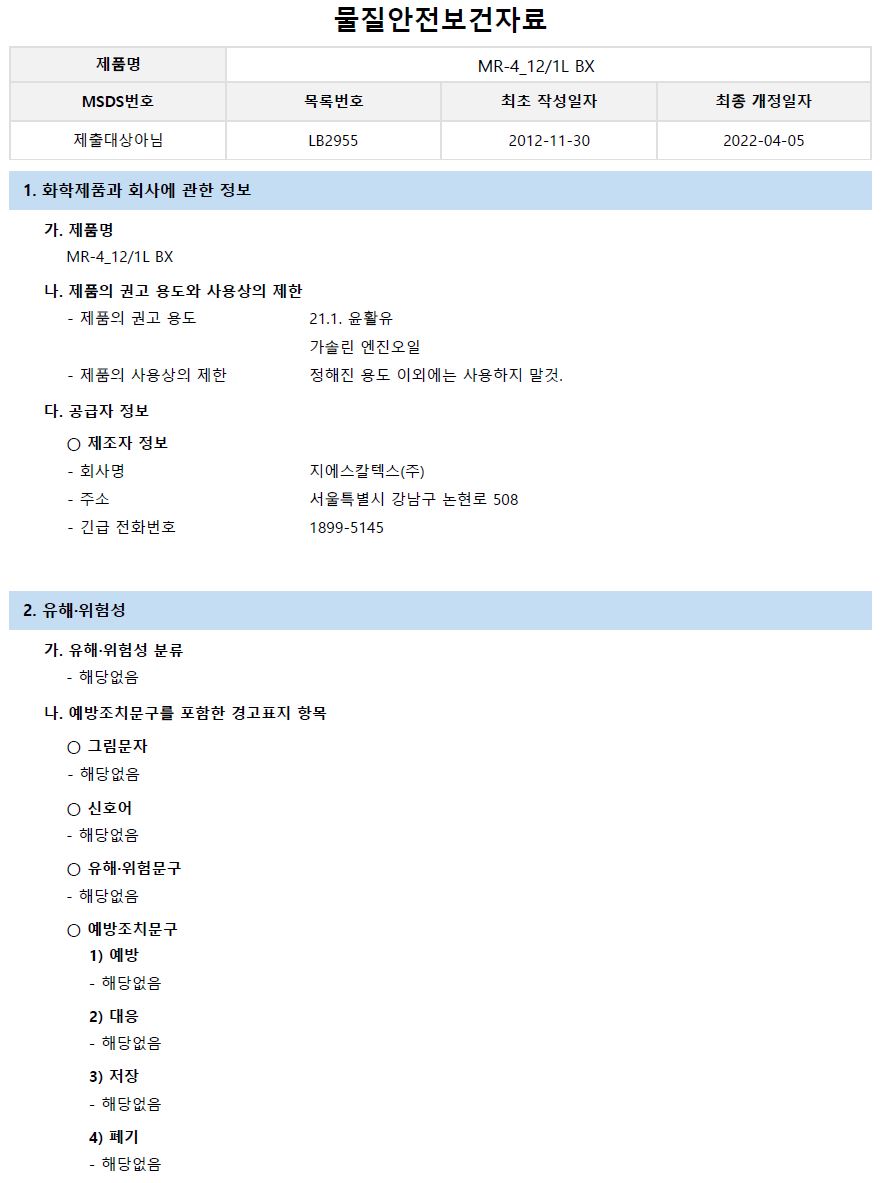 물질안전보건자료

| 제품명 | MR-4_12/1L BX | | |
|---|---|---|---|
| MSDS번호 | 목록번호 | 최초 작성일자 | 최종 개정일자 |
| 제출대상아님 | LB2955 | 2012-11-30 | 2022-04-05 |

1. 화학제품과 회사에 관한 정보

가. 제품명
MR-4_12/1L BX

나. 제품의 권고 용도와 사용상의 제한
- 제품의 권고 용도 21.1. 윤활유
가솔린 엔진오일
- 제품의 사용상의 제한 정해진 용도 이외에는 사용하지 말것.

다. 공급자 정보
○ 제조자 정보
- 회사명 지에스칼텍스(주)
- 주소 서울특별시 강남구 논현로 508
- 긴급 전화번호 1899-5145

2. 유해·위험성

가. 유해·위험성 분류
- 해당없음

나. 예방조치문구를 포함한 경고표지 항목
○ 그림문자
- 해당없음
○ 신호어
- 해당없음
○ 유해·위험문구
- 해당없음
○ 예방조치문구
1) 예방
- 해당없음
2) 대응
- 해당없음
3) 저장
- 해당없음
4) 폐기
- 해당없음